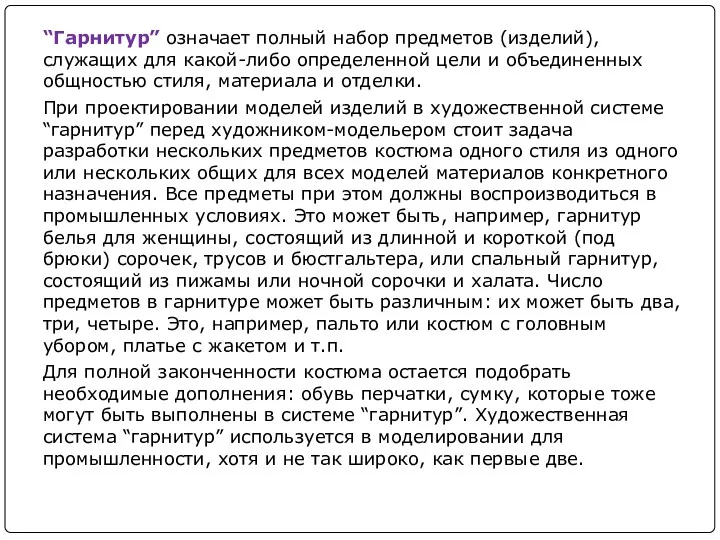 “Гарнитур” означает полный набор предметов (изделий), служащих для какой-либо определенной цели и объединенных общностью стиля, материала и отделки.

При проектировании моделей изделий в художественной системе “гарнитур” перед художником-модельером стоит задача разработки нескольких предметов костюма одного стиля из одного или нескольких общих для всех моделей материалов конкретного назначения. Все предметы при этом должны воспроизводиться в промышленных условиях. Это может быть, например, гарнитур белья для женщины, состоящий из длинной и короткой (под брюки) сорочек, трусов и бюстгальтера, или спальный гарнитур, состоящий из пижамы или ночной сорочки и халата. Число предметов в гарнитуре может быть различным: их может быть два, три, четыре. Это, например, пальто или костюм с головным убором, платье с жакетом и т.п.

Для полной законченности костюма остается подобрать необходимые дополнения: обувь перчатки, сумку, которые тоже могут быть выполнены в системе “гарнитур”. Художественная система “гарнитур” используется в моделировании для промышленности, хотя и не так широко, как первые две.